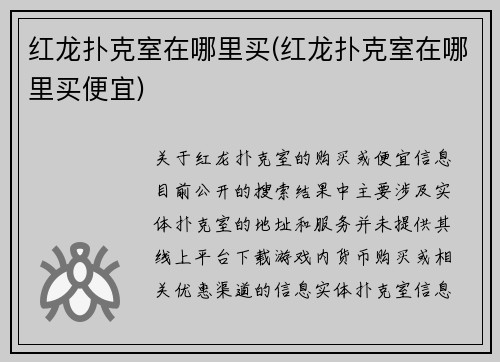 红龙扑克室在哪里买(红龙扑克室在哪里买便宜)

关于红龙扑克室的购买或便宜信息目前公开的搜索结果中主要涉及实体扑克室的地址和服务并未提供其线上平台下载游戏内货币购买或相关优惠渠道的信息实体扑克室信息